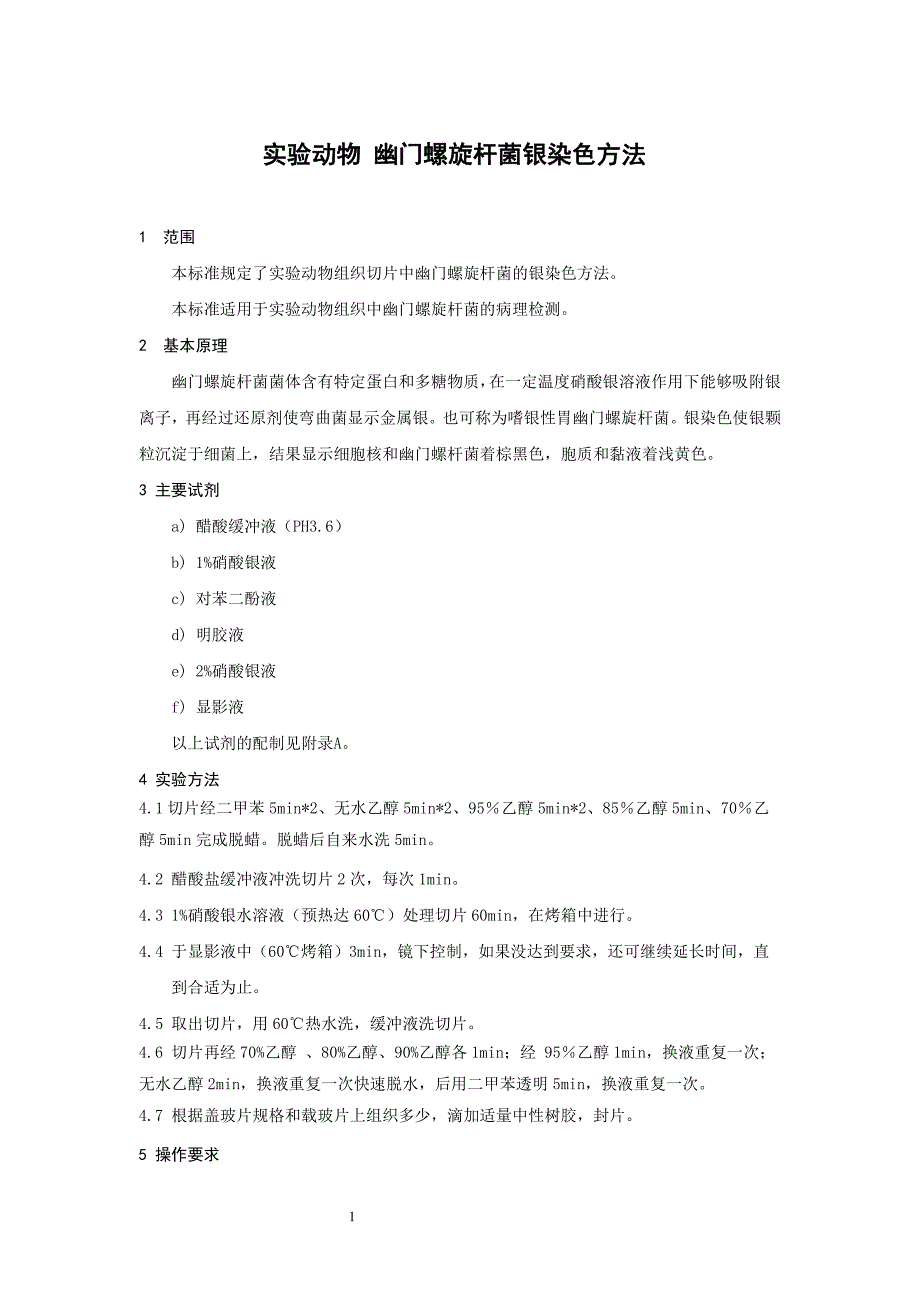 实验动物 幽门螺旋杆菌银染色方法

1 范围

本标准规定了实验动物组织切片中幽门螺旋杆菌的银染色方法。

本标准适用于实验动物组织中幽门螺旋杆菌的病理检测。

2 基本原理

幽门螺旋杆菌菌体含有特定蛋白和多糖物质，在一定温度硝酸银溶液作用下能够吸附银离子，再经过还原剂使弯曲菌显示金属银。也可称为嗜银性胃幽门螺旋杆菌。银染色使银颗粒沉淀于细菌上，结果显示细胞核和幽门螺杆菌着棕黑色，胞质和黏液着浅黄色。

3 主要试剂

a) 醋酸缓冲液（PH3.6）

b) 1%硝酸银液

c) 对苯二酚液

d) 明胶液

e) 2%硝酸银液

f) 显影液

以上试剂的配制见附录A。

4 实验方法

4.1 切片经二甲苯 5min*2、无水乙醇 5min*2、95％乙醇 5min*2、85％乙醇 5min、70％乙醇 5min 完成脱蜡。脱蜡后自来水洗 5min。

4.2 醋酸盐缓冲液冲洗切片 2 次，每次 1min。

4.3 1%硝酸银水溶液（预热达 60℃）处理切片 60min，在烤箱中进行。

4.4 于显影液中（60℃烤箱）3min，镜下控制，如果没达到要求，还可继续延长时间，直到合适为止。

4.5 取出切片，用 60℃热水洗，缓冲液洗切片。

4.6 切片再经 70%乙醇 、80%乙醇、90%乙醇各 1min；经 95％乙醇 1min，换液重复一次；无水乙醇 2min，换液重复一次快速脱水，后用二甲苯透明 5min，换液重复一次。

4.7 根据盖玻片规格和载玻片上组织多少，滴加适量中性树胶，封片。

5 操作要求

1